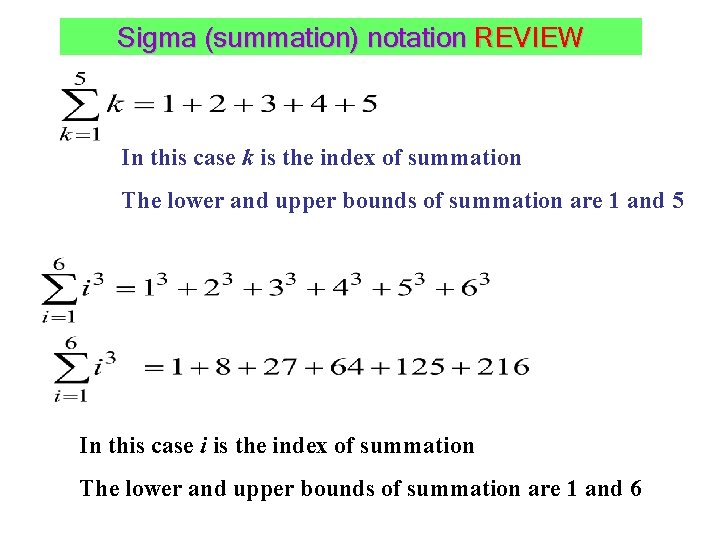 Sigma (summation) notation REVIEW

$\sum_{k=1}^{5} k = 1+2+3+4+5$

In this case k is the index of summation

The lower and upper bounds of summation are 1 and 5

$\sum_{i=1}^{6} i^3 = 1^3+2^3+3^3+4^3+5^3+6^3$

$\sum_{i=1}^{6} i^3 = 1+8+27+64+125+216$

In this case i is the index of summation

The lower and upper bounds of summation are 1 and 6